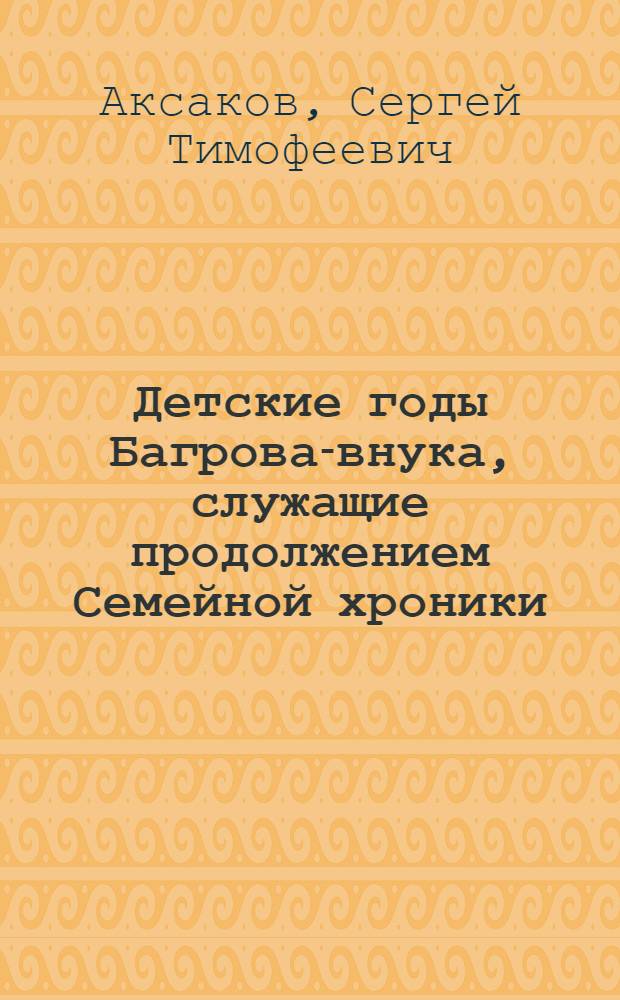 Аксаков, Сергей Тимофеевич

Детские годы Багрова-внука, служащие продолжением Семейной хроники